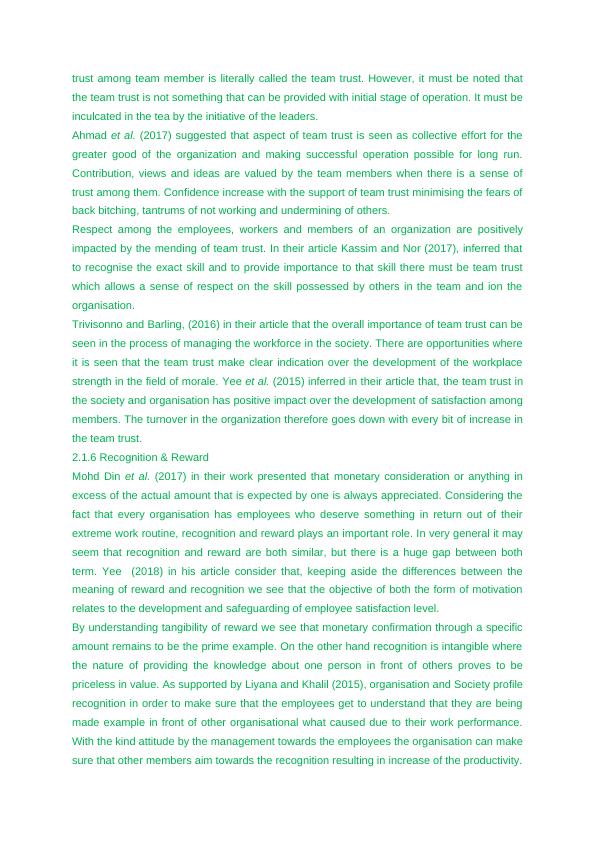 trust among team member is literally called the team trust. However, it must be noted that the team trust is not something that can be provided with initial stage of operation. It must be inculcated in the tea by the initiative of the leaders.

Ahmad et al. (2017) suggested that aspect of team trust is seen as collective effort for the greater good of the organization and making successful operation possible for long run. Contribution, views and ideas are valued by the team members when there is a sense of trust among them. Confidence increase with the support of team trust minimising the fears of back bitching, tantrums of not working and undermining of others.

Respect among the employees, workers and members of an organization are positively impacted by the mending of team trust. In their article Kassim and Nor (2017), inferred that to recognise the exact skill and to provide importance to that skill there must be team trust which allows a sense of respect on the skill possessed by others in the team and ion the organisation.

Trivisonno and Barling, (2016) in their article that the overall importance of team trust can be seen in the process of managing the workforce in the society. There are opportunities where it is seen that the team trust make clear indication over the development of the workplace strength in the field of morale. Yee et al. (2015) inferred in their article that, the team trust in the society and organisation has positive impact over the development of satisfaction among members. The turnover in the organization therefore goes down with every bit of increase in the team trust.

2.1.6 Recognition & Reward

Mohd Din et al. (2017) in their work presented that monetary consideration or anything in excess of the actual amount that is expected by one is always appreciated. Considering the fact that every organisation has employees who deserve something in return out of their extreme work routine, recognition and reward plays an important role. In very general it may seem that recognition and reward are both similar, but there is a huge gap between both term. Yee (2018) in his article consider that, keeping aside the differences between the meaning of reward and recognition we see that the objective of both the form of motivation relates to the development and safeguarding of employee satisfaction level.

By understanding tangibility of reward we see that monetary confirmation through a specific amount remains to be the prime example. On the other hand recognition is intangible where the nature of providing the knowledge about one person in front of others proves to be priceless in value. As supported by Liyana and Khalil (2015), organisation and Society profile recognition in order to make sure that the employees get to understand that they are being made example in front of other organisational what caused due to their work performance. With the kind attitude by the management towards the employees the organisation can make sure that other members aim towards the recognition resulting in increase of the productivity.